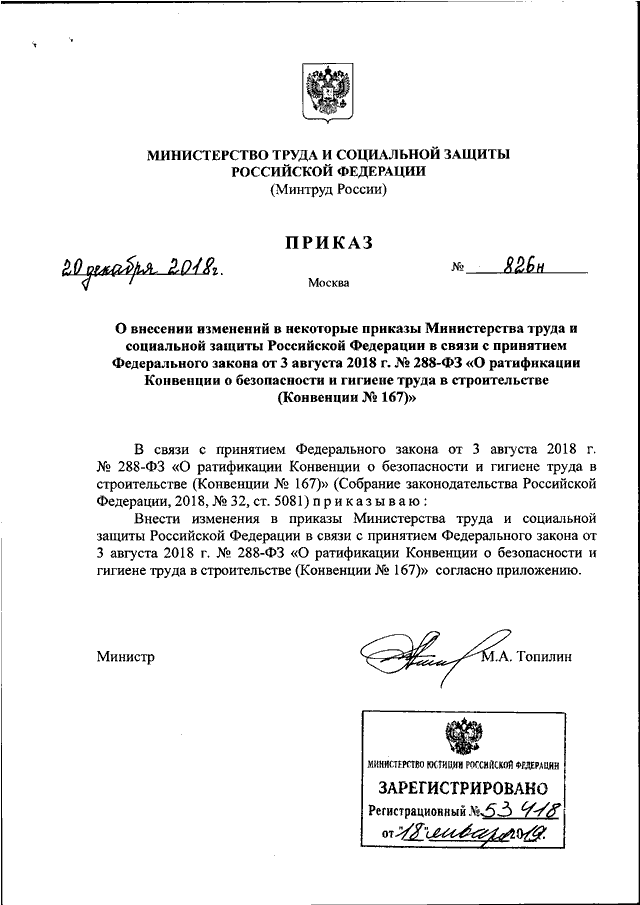 МИНИСТЕРСТВО ТРУДА И СОЦИАЛЬНОЙ ЗАЩИТЫ РОССИЙСКОЙ ФЕДЕРАЦИИ
(Минтруд России)

ПРИКАЗ

20 декабря 2018г. № 826н

Москва

О внесении изменений в некоторые приказы Министерства труда и социальной защиты Российской Федерации в связи с принятием Федерального закона от 3 августа 2018 г. № 288-ФЗ «О ратификации Конвенции о безопасности и гигиене труда в строительстве (Конвенции № 167)»

В связи с принятием Федерального закона от 3 августа 2018 г. № 288-ФЗ «О ратификации Конвенции о безопасности и гигиене труда в строительстве (Конвенции № 167)» (Собрание законодательства Российской Федерации, 2018, № 32, ст. 5081) приказываю:

Внести изменения в приказы Министерства труда и социальной защиты Российской Федерации в связи с принятием Федерального закона от 3 августа 2018 г. № 288-ФЗ «О ратификации Конвенции о безопасности и гигиене труда в строительстве (Конвенции № 167)» согласно приложению.

Министр М.А. Топилин

МИНИСТЕРСТВО ЮСТИЦИИ РОССИЙСКОЙ ФЕДЕРАЦИИ
ЗАРЕГИСТРИРОВАНО
Регистрационный № 53418
от "18" января 2019.